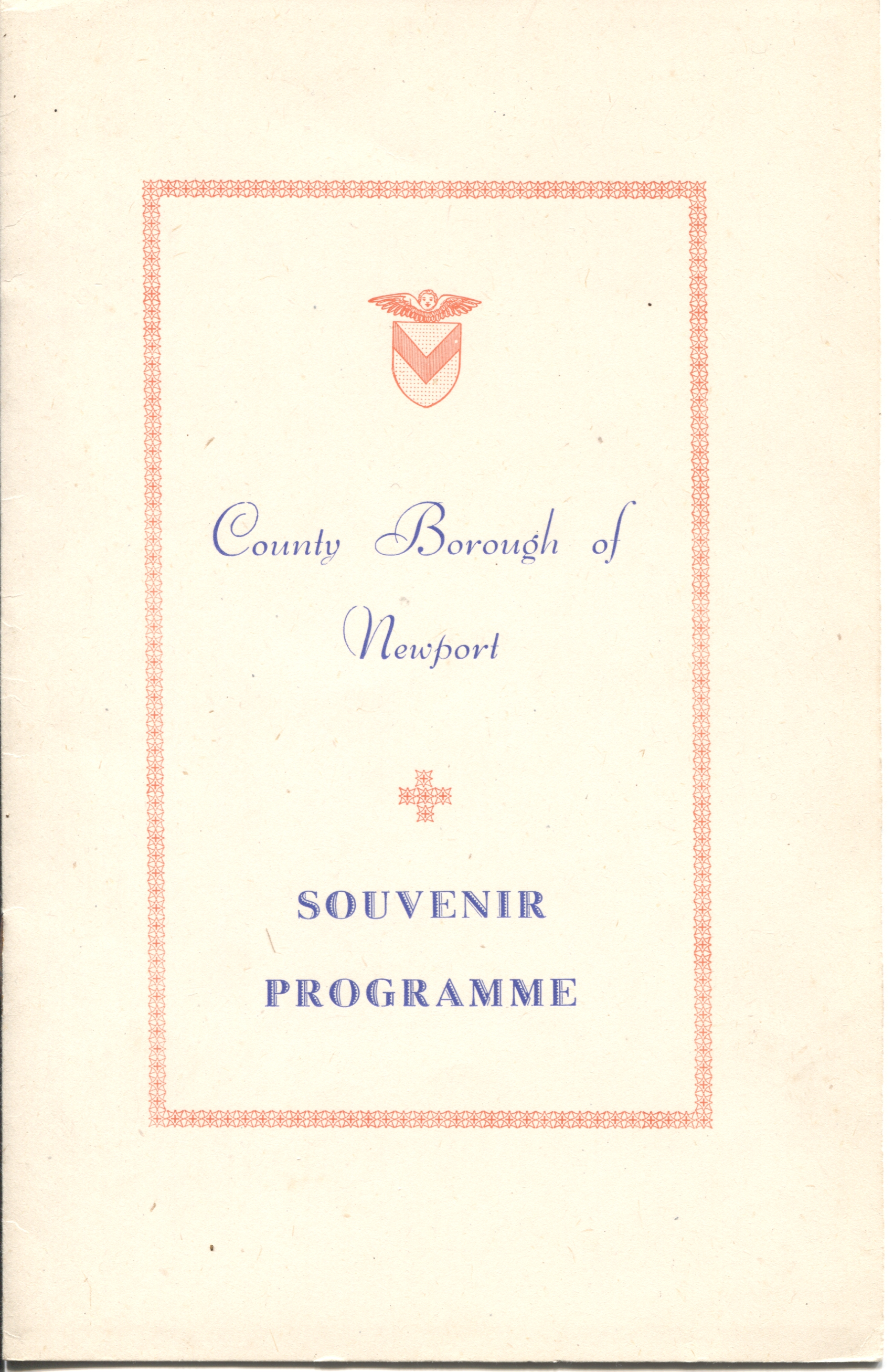 County Borough of
Newport

SOUVENIR
PROGRAMME